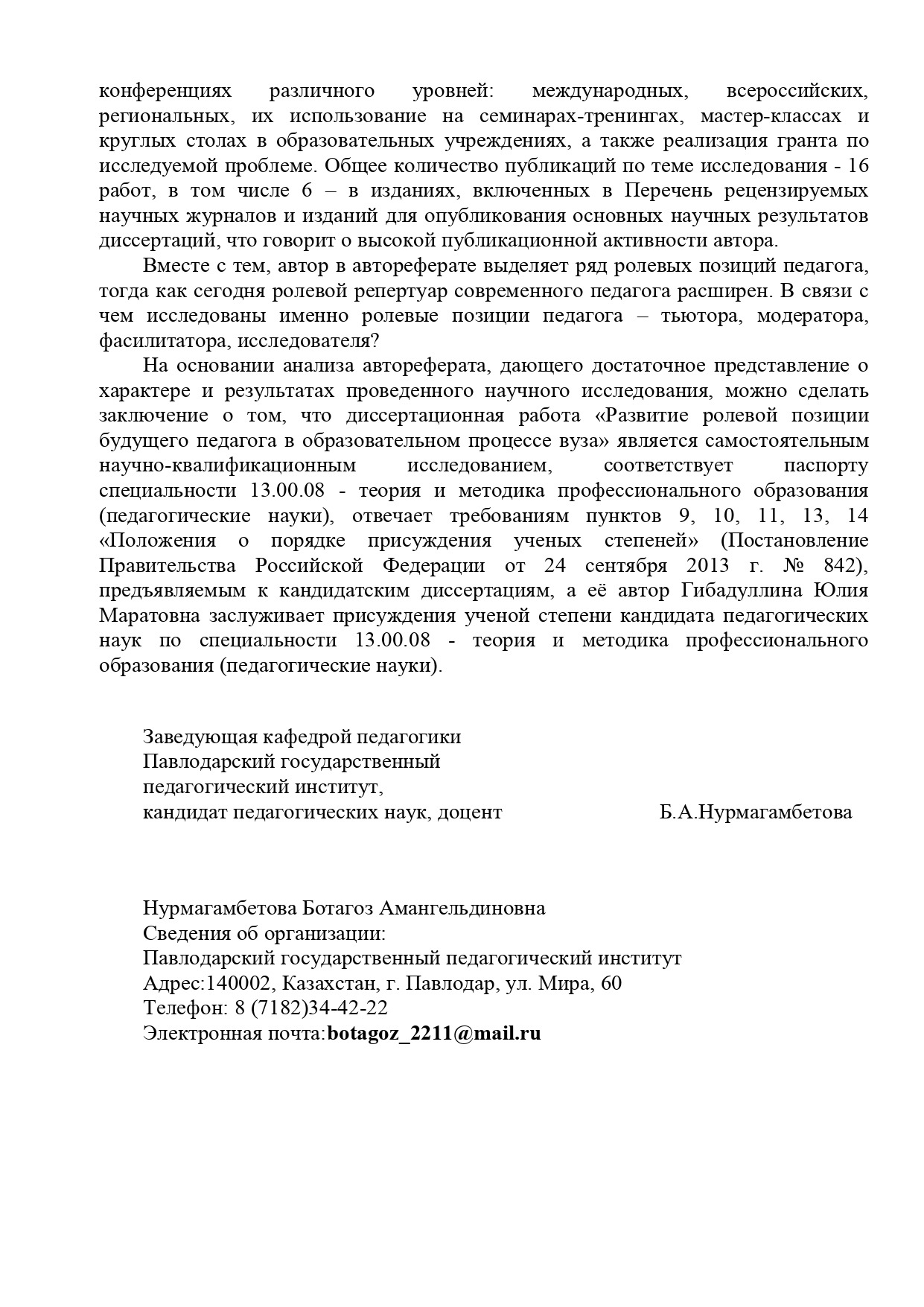 конференциях различного уровней: международных, всероссийских, региональных, их использование на семинарах-тренингах, мастер-классах и круглых столах в образовательных учреждениях, а также реализация гранта по исследуемой проблеме. Общее количество публикаций по теме исследования - 16 работ, в том числе 6 – в изданиях, включенных в Перечень рецензируемых научных журналов и изданий для опубликования основных научных результатов диссертаций, что говорит о высокой публикационной активности автора.

Вместе с тем, автор в автореферате выделяет ряд ролевых позиций педагога, тогда как сегодня ролевой репертуар современного педагога расширен. В связи с чем исследованы именно ролевые позиции педагога – тьютора, модератора, фасилитатора, исследователя?

На основании анализа автореферата, дающего достаточное представление о характере и результатах проведенного научного исследования, можно сделать заключение о том, что диссертационная работа «Развитие ролевой позиции будущего педагога в образовательном процессе вуза» является самостоятельным научно-квалификационным исследованием, соответствует паспорту специальности 13.00.08 - теория и методика профессионального образования (педагогические науки), отвечает требованиям пунктов 9, 10, 11, 13, 14 «Положения о порядке присуждения ученых степеней» (Постановление Правительства Российской Федерации от 24 сентября 2013 г. № 842), предъявляемым к кандидатским диссертациям, а её автор Гибадуллина Юлия Маратовна заслуживает присуждения ученой степени кандидата педагогических наук по специальности 13.00.08 - теория и методика профессионального образования (педагогические науки).

Заведующая кафедрой педагогики
Павлодарский государственный
педагогический институт,
кандидат педагогических наук, доцент Б.А.Нурмагамбетова

Нурмагамбетова Ботагоз Амангельдиновна
Сведения об организации:
Павлодарский государственный педагогический институт
Адрес:140002, Казахстан, г. Павлодар, ул. Мира, 60
Телефон: 8 (7182)34-42-22
Электронная почта:botagoz_2211@mail.ru